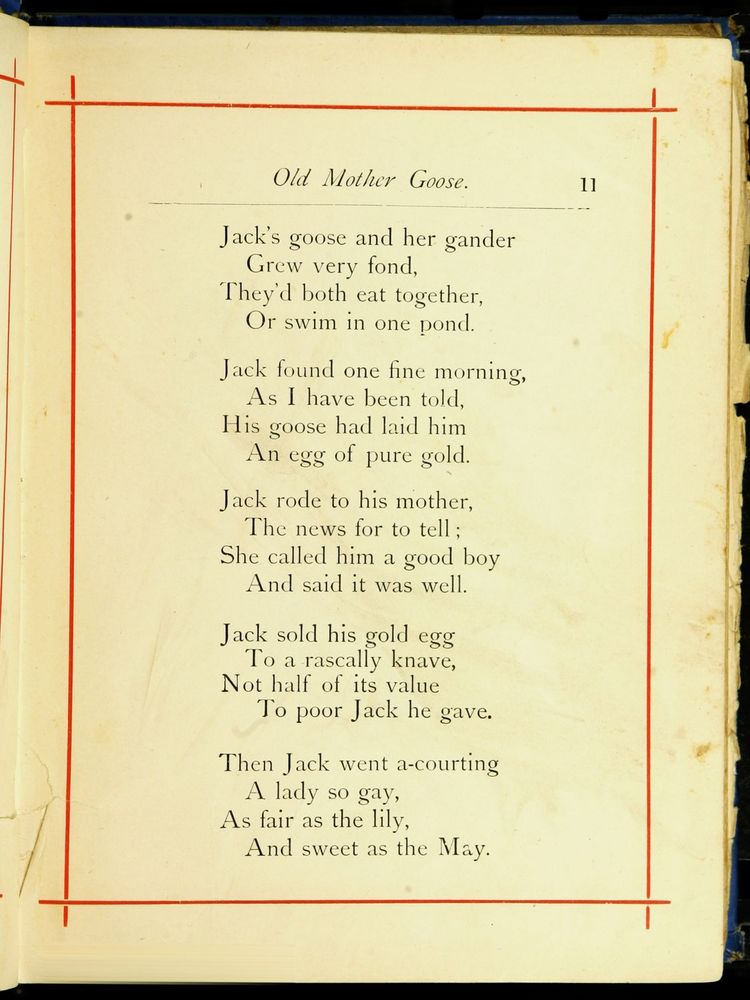 Old Mother Goose. 11

Jack's goose and her gander
Grew very fond,
They'd both eat together,
Or swim in one pond.

Jack found one fine morning,
As I have been told,
His goose had laid him
An egg of pure gold.

Jack rode to his mother,
The news for to tell;
She called him a good boy
And said it was well.

Jack sold his gold egg
To a rascally knave,
Not half of its value
To poor Jack he gave.

Then Jack went a-courting
A lady so gay,
As fair as the lily,
And sweet as the May.